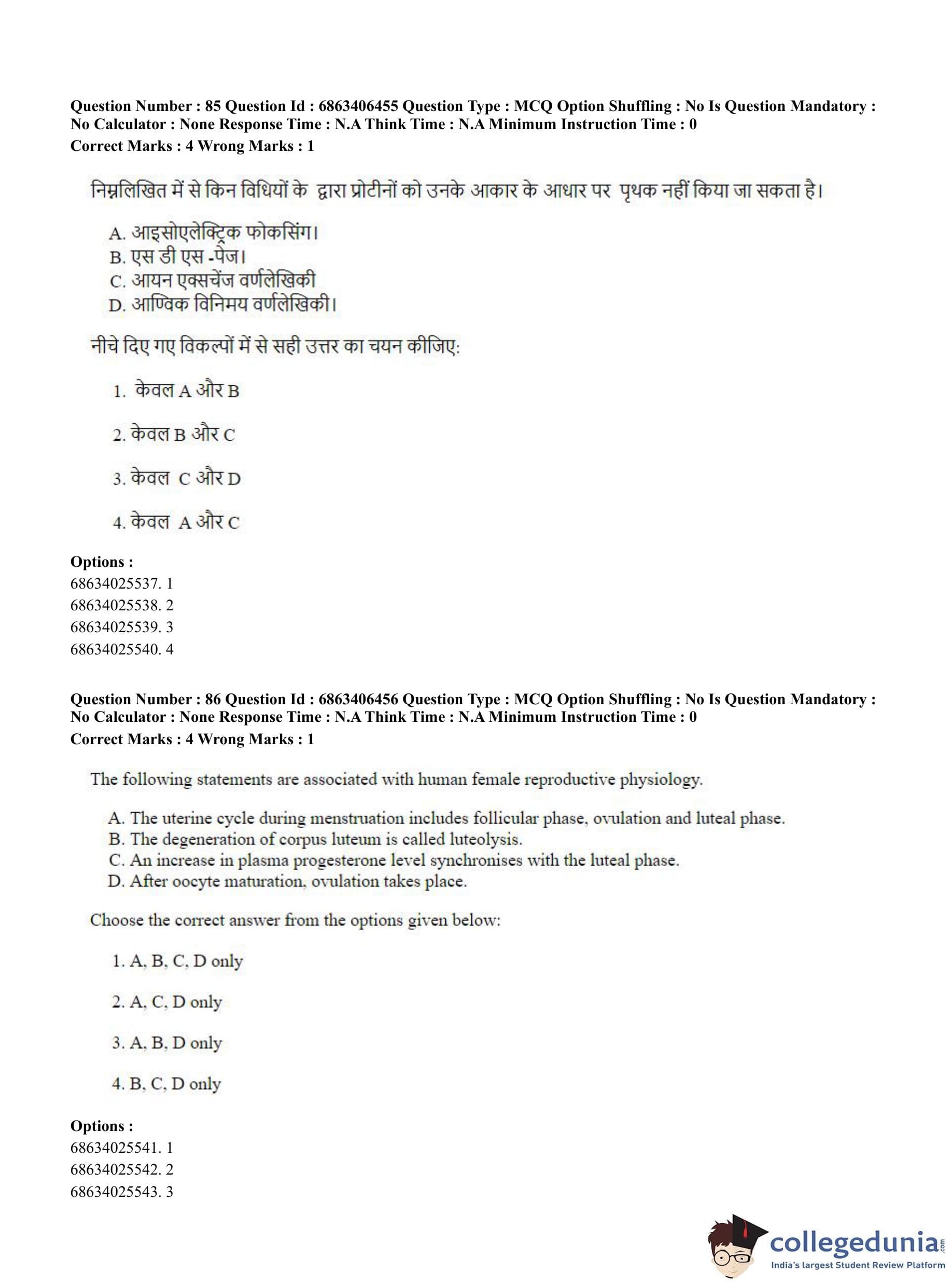 Question Number : 85 Question Id : 6863406455 Question Type : MCQ Option Shuffling : No Is Question Mandatory : No Calculator : None Response Time : N.A Think Time : N.A Minimum Instruction Time : 0
Correct Marks : 4 Wrong Marks : 1

निम्नलिखित में से किन विधियों के द्वारा प्रोटीनों को उनके आकार के आधार पर पृथक नहीं किया जा सकता है।

A. आइसोएलेक्ट्रिक फोकसिंग।
B. एस डी एस -पेज।
C. आयन एक्सचेंज वर्णलेखिकी
D. आण्विक विनिमय वर्णलेखिकी।

नीचे दिए गए विकल्पों में से सही उत्तर का चयन कीजिए:

1. केवल A और B

2. केवल B और C

3. केवल C और D

4. केवल A और C

Options :
68634025537. 1
68634025538. 2
68634025539. 3
68634025540. 4

Question Number : 86 Question Id : 6863406456 Question Type : MCQ Option Shuffling : No Is Question Mandatory : No Calculator : None Response Time : N.A Think Time : N.A Minimum Instruction Time : 0
Correct Marks : 4 Wrong Marks : 1

The following statements are associated with human female reproductive physiology.

A. The uterine cycle during menstruation includes follicular phase, ovulation and luteal phase.
B. The degeneration of corpus luteum is called luteolysis.
C. An increase in plasma progesterone level synchronises with the luteal phase.
D. After oocyte maturation, ovulation takes place.

Choose the correct answer from the options given below:

1. A, B, C, D only

2. A, C, D only

3. A, B, D only

4. B, C, D only

Options :
68634025541. 1
68634025542. 2
68634025543. 3

collegedunia.com
India's largest Student Review Platform